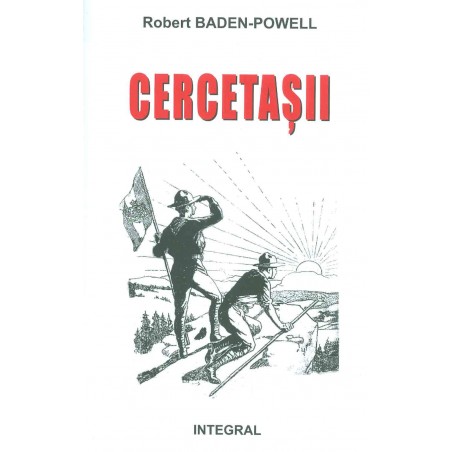 Robert BADEN-POWELL

CERCETAȘII

INTEGRAL